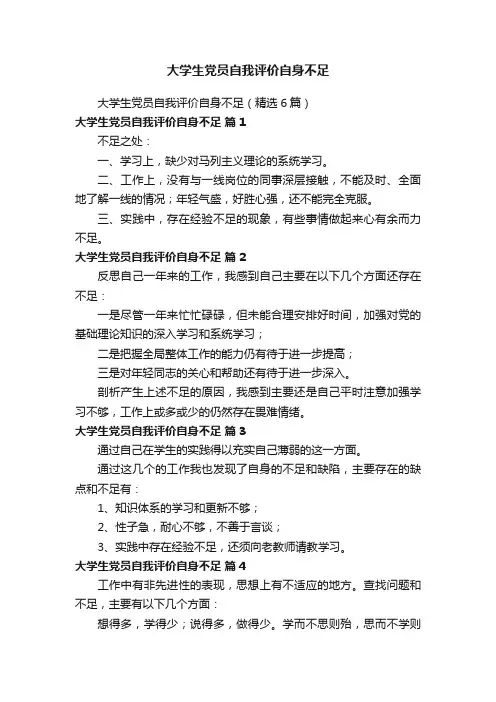 大学生党员自我评价自身不足

大学生党员自我评价自身不足（精选6篇）

大学生党员自我评价自身不足 篇1

不足之处：

一、学习上，缺少对马列主义理论的系统学习。

二、工作上，没有与一线岗位的同事深层接触，不能及时、全面地了解一线的情况；年轻气盛，好胜心强，还不能完全克服。

三、实践中，存在经验不足的现象，有些事情做起来心有余而力不足。

大学生党员自我评价自身不足 篇2

反思自己一年来的工作，我感到自己主要在以下几个方面还存在不足：

一是尽管一年来忙忙碌碌，但未能合理安排好时间，加强对党的基础理论知识的深入学习和系统学习；

二是把握全局整体工作的能力仍有待于进一步提高；

三是对年轻同志的关心和帮助还有待于进一步深入。

剖析产生上述不足的原因，我感到主要还是自己平时注意加强学习不够，工作上或多或少的仍然存在畏难情绪。

大学生党员自我评价自身不足 篇3

通过自己在学生的实践得以充实自己薄弱的这一方面。

通过这几个的工作我也发现了自身的不足和缺陷，主要存在的缺点和不足有：

1、知识体系的学习和更新不够；

2、性子急，耐心不够，不善于言谈；

3、实践中存在经验不足，还须向老教师请教学习。

大学生党员自我评价自身不足 篇4

工作中有非先进性的表现，思想上有不适应的地方。查找问题和不足，主要有以下几个方面：

想得多，学得少；说得多，做得少。学而不思则殆，思而不学则